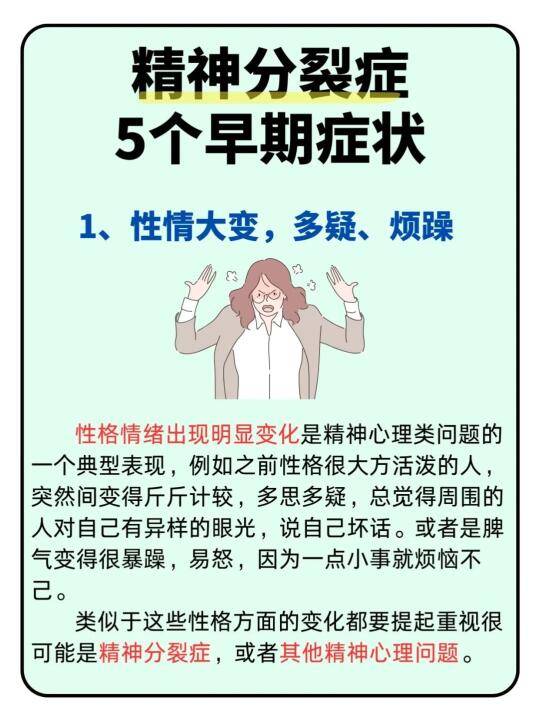 精神分裂症
5个早期症状

1、性情大变，多疑、烦躁

性格情绪出现明显变化是精神心理类问题的一个典型表现，例如之前性格很大方活泼的人，突然间变得斤斤计较，多思多疑，总觉得周围的人对自己有异样的眼光，说自己坏话。或者是脾气变得很暴躁，易怒，因为一点小事就烦恼不己。

类似于这些性格方面的变化都要提起重视很可能是精神分裂症，或者其他精神心理问题。